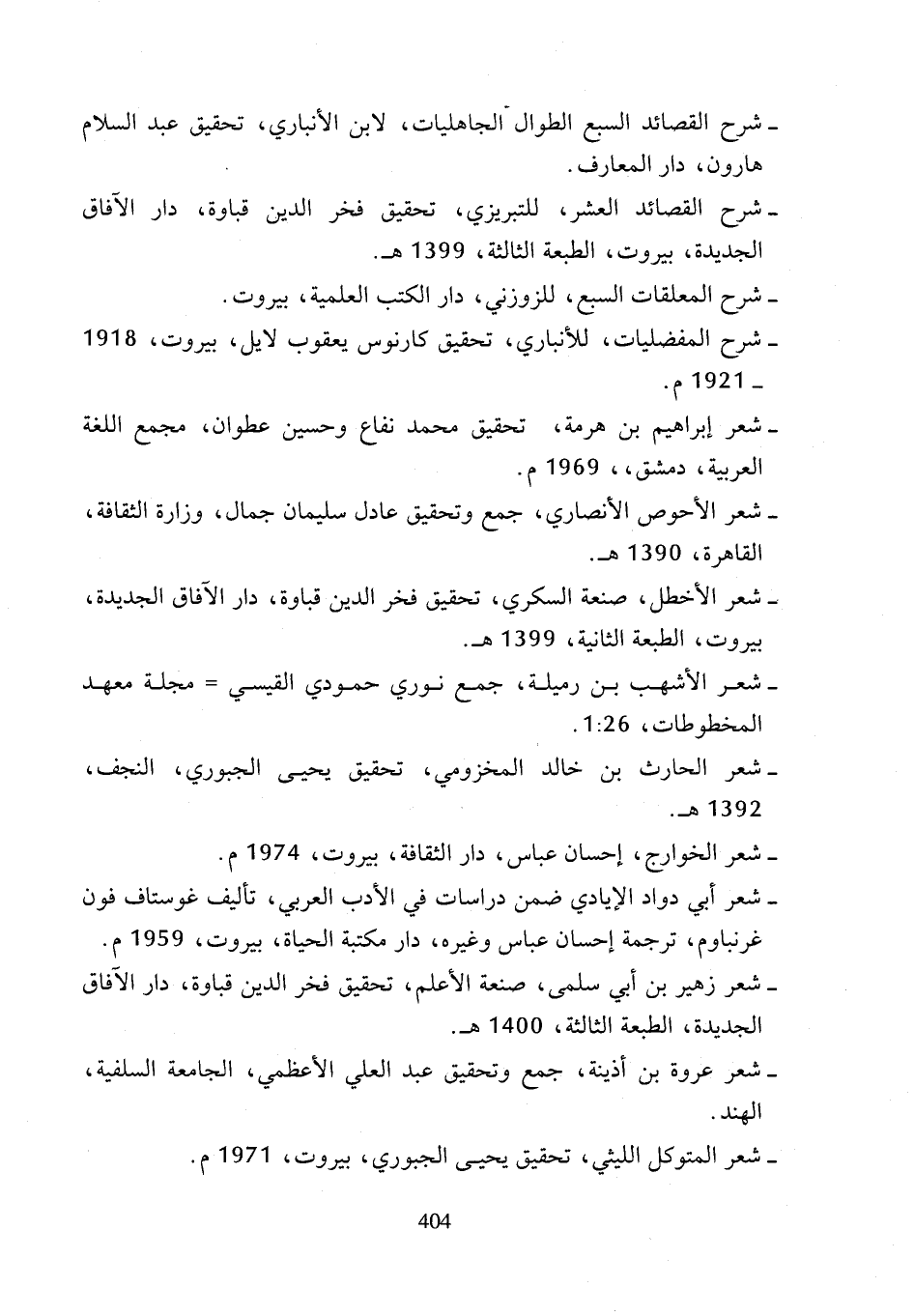 ـ شرح القصائد السبع الطوال الجاهليات، لابن الأنباري، تحقيق عبد السلام هارون، دار المعارف.

ـ شرح القصائد العشر، للتبريزي، تحقيق فخر الدين قباوة، دار الآفاق الجديدة، بيروت، الطبعة الثالثة، 1399 هـ.

ـ شرح المعلقات السبع، للزوزني، دار الكتب العلمية، بيروت.

ـ شرح المفضليات، للأنباري، تحقيق كارنوس يعقوب لايل، بيروت، 1918 ـ 1921 م.

ـ شعر إبراهيم بن هرمة، تحقيق محمد نفاع وحسين عطوان، مجمع اللغة العربية، دمشق، ، 1969 م.

ـ شعر الأحوص الأنصاري، جمع وتحقيق عادل سليمان جمال، وزارة الثقافة، القاهرة، 1390 هـ.

ـ شعر الأخطل، صنعة السكري، تحقيق فخر الدين قباوة، دار الآفاق الجديدة، بيروت، الطبعة الثانية، 1399 هـ.

ـ شعر الأشهب بن رميلة، جمع نوري حمودي القيسي = مجلة معهد المخطوطات، 1:26.

ـ شعر الحارث بن خالد المخزومي، تحقيق يحيى الجبوري، النجف، 1392 هـ.

ـ شعر الخوارج، إحسان عباس، دار الثقافة، بيروت، 1974 م.

ـ شعر أبي دواد الإيادي ضمن دراسات في الأدب العربي، تأليف غوستاف فون غرنباوم، ترجمة إحسان عباس وغيره، دار مكتبة الحياة، بيروت، 1959 م.

ـ شعر زهير بن أبي سلمى، صنعة الأعلم، تحقيق فخر الدين قباوة، دار الآفاق الجديدة، الطبعة الثالثة، 1400 هـ.

ـ شعر عروة بن أذينة، جمع وتحقيق عبد العلي الأعظمي، الجامعة السلفية، الهند.

ـ شعر المتوكل الليثي، تحقيق يحيى الجبوري، بيروت، 1971 م.

404